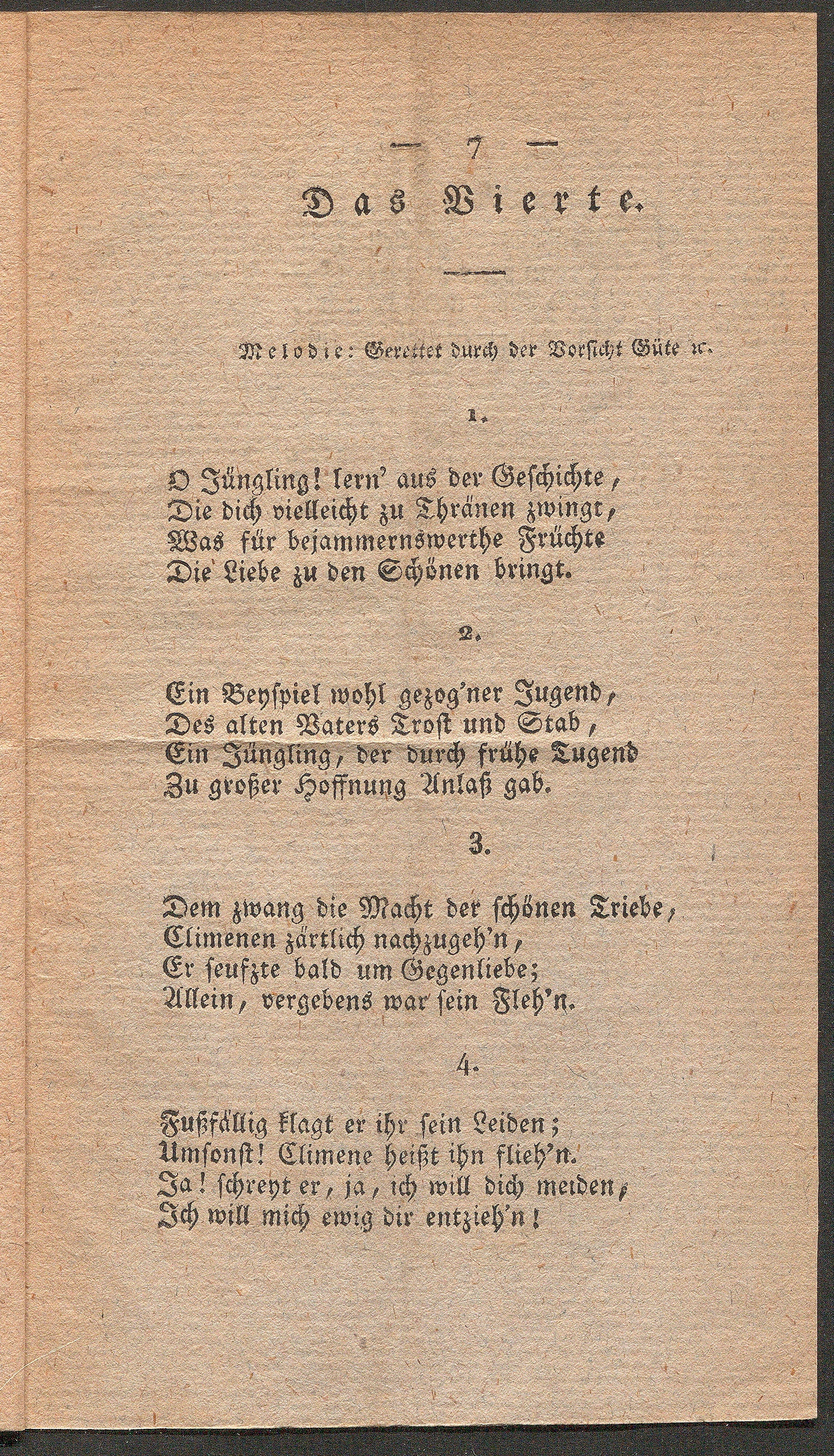 — 7 —

Das Vierte.

Melodie: Gerettet durch der Vorsicht Güte ꝛc.

1.

O Jüngling! lern' aus der Geschichte,
Die dich vielleicht zu Thränen zwingt,
Was für bejammernswerthe Früchte
Die Liebe zu den Schönen bringt.

2.

Ein Beyspiel wohl gezog'ner Jugend,
Des alten Vaters Trost und Stab,
Ein Jüngling, der durch frühe Tugend
Zu großer Hoffnung Anlaß gab.

3.

Dem zwang die Macht der schönen Triebe,
Climenen zärtlich nachzugeh'n,
Er seufzte bald um Gegenliebe;
Allein, vergebens war sein Fleh'n.

4.

Fußfällig klagt er ihr sein Leiden;
Umsonst! Climene heißt ihn flieh'n.
Ja! schreyt er, ja, ich will dich meiden,
Ich will mich ewig dir entzieh'n!